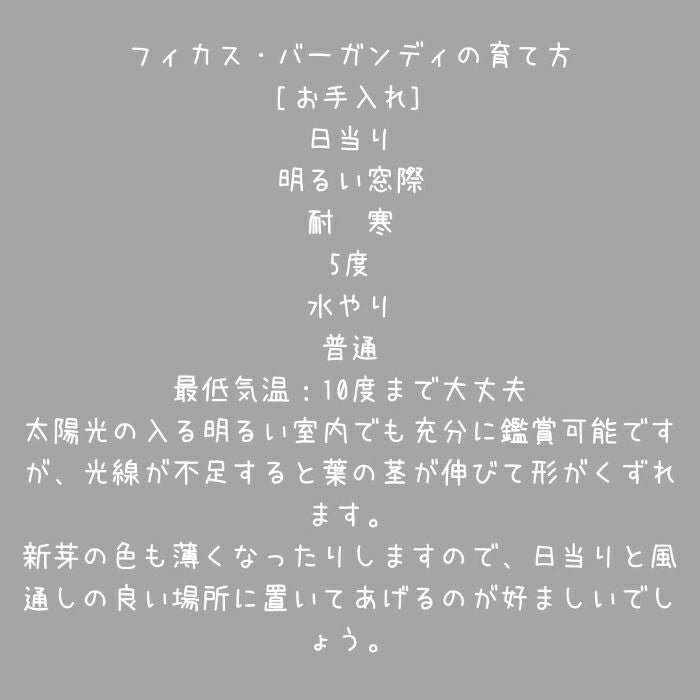 フィカス・バーガンディの育て方
[お手入れ]
日当り
明るい窓際
耐　寒
5度
水やり
普通
最低気温：10度まで大丈夫
太陽光の入る明るい室内でも充分に鑑賞可能ですが、光線が不足すると葉の茎が伸びて形がくずれます。
新芽の色も薄くなったりしますので、日当りと風通しの良い場所に置いてあげるのが好ましいでしょう。